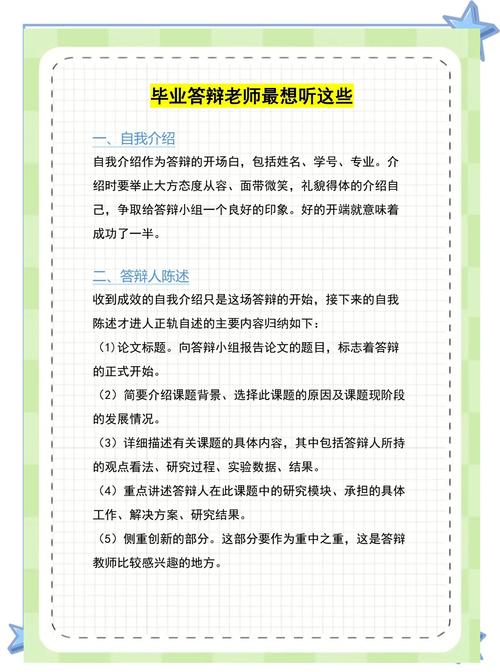 毕业答辩老师最想听这些

一、自我介绍

自我介绍作为答辩的开场白，包括姓名、学号、专业。介绍时要举止大方态度从容、面带微笑，礼貌得体的介绍自己，争取给答辩小组一个良好的印象。好的开端就意味着成功了一半。

二、答辩人陈述

收到成效的自我介绍只是这场答辩的开始，接下来的自我陈述才进人正轨自述的主要内容归纳如下：

（1）论文标题。向答辩小组报告论文的题目，标志着答辩的正式开始。

（2）简要介绍课题背景、选择此课题的原因及课题现阶段的发展情况。

（3）详细描述有关课题的具体内容，其中包括答辩人所持的观点看法、研究过程、实验数据、结果。

（4）重点讲述答辩人在此课题中的研究模块、承担的具体工作、解决方案、研究结果。

（5）侧重创新的部分。这部分要作为重中之重，这是答辩教师比较感兴趣的地方。